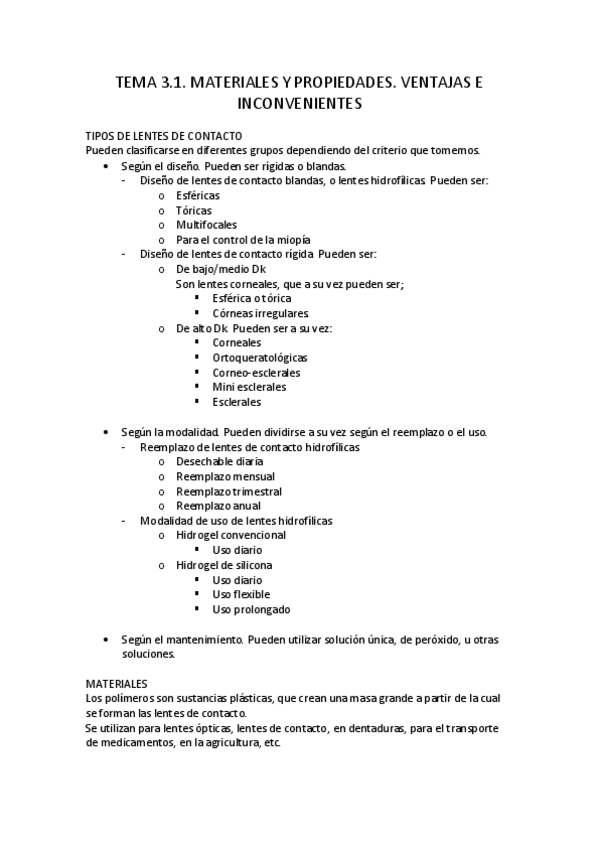 TEMA 3.1. MATERIALES Y PROPIEDADES. VENTAJAS E INCONVENIENTES

TIPOS DE LENTES DE CONTACTO
Pueden clasificarse en diferentes grupos dependiendo del criterio que tomemos.

• Según el diseño. Pueden ser rígidas o blandas.
  - Diseño de lentes de contacto blandas, o lentes hidrofílicas. Pueden ser:
    o Esféricas
    o Tóricas
    o Multifocales
    o Para el control de la miopía
  - Diseño de lentes de contacto rígida. Pueden ser:
    o De bajo/medio Dk
      Son lentes corneales, que a su vez pueden ser;
        ▪ Esférica o tórica
        ▪ Córneas irregulares.
    o De alto Dk. Pueden ser a su vez:
        ▪ Corneales
        ▪ Ortoqueratológicas
        ▪ Corneo-esclerales
        ▪ Mini esclerales
        ▪ Esclerales

• Según la modalidad. Pueden dividirse a su vez según el reemplazo o el uso.
  - Reemplazo de lentes de contacto hidrofílicas
    o Desechable diaria
    o Reemplazo mensual
    o Reemplazo trimestral
    o Reemplazo anual
  - Modalidad de uso de lentes hidrofílicas
    o Hidrogel convencional
        ▪ Uso diario
    o Hidrogel de silicona
        ▪ Uso diario
        ▪ Uso flexible
        ▪ Uso prolongado

• Según el mantenimiento. Pueden utilizar solución única, de peróxido, u otras soluciones.

MATERIALES
Los polímeros son sustancias plásticas, que crean una masa grande a partir de la cual se forman las lentes de contacto.
Se utilizan para lentes ópticas, lentes de contacto, en dentaduras, para el transporte de medicamentos, en la agricultura, etc.